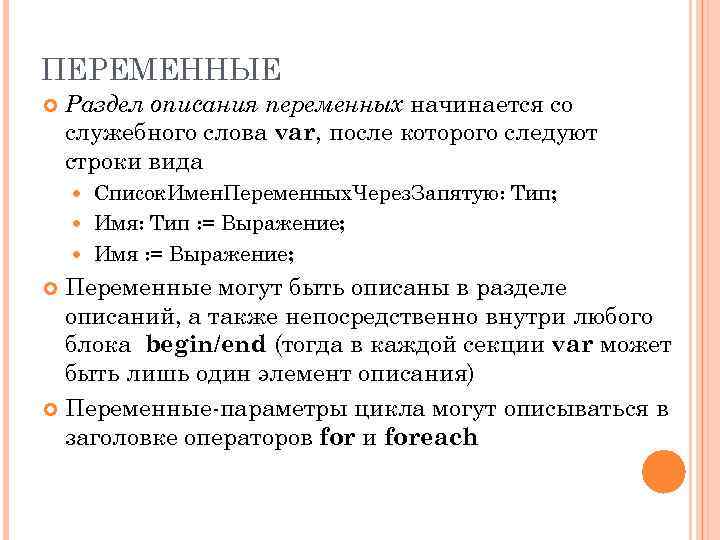 ПЕРЕМЕННЫЕ

Раздел описания переменных начинается со служебного слова var, после которого следуют строки вида

СписокИменПеременныхЧерезЗапятую: Тип;

Имя: Тип := Выражение;

Имя := Выражение;

Переменные могут быть описаны в разделе описаний, а также непосредственно внутри любого блока begin/end (тогда в каждой секции var может быть лишь один элемент описания)

Переменные-параметры цикла могут описываться в заголовке операторов for и foreach